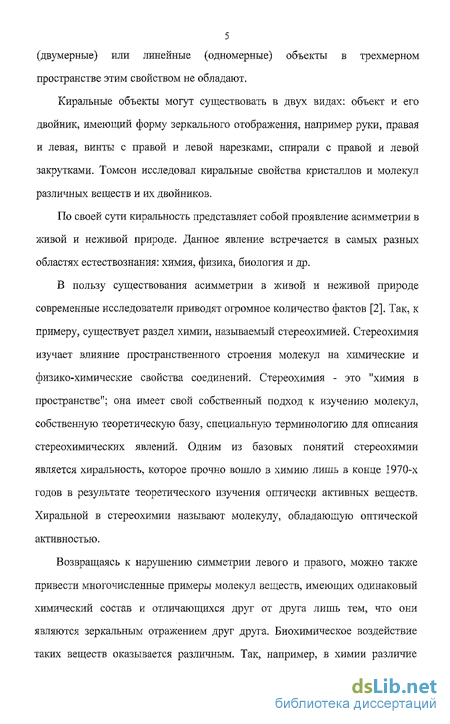 5

(двумерные) или линейные (одномерные) объекты в трехмерном пространстве этим свойством не обладают.

Киральные объекты могут существовать в двух видах: объект и его двойник, имеющий форму зеркального отображения, например руки, правая и левая, винты с правой и левой нарезками, спирали с правой и левой закрутками. Томсон исследовал киральные свойства кристаллов и молекул различных веществ и их двойников.

По своей сути киральность представляет собой проявление асимметрии в живой и неживой природе. Данное явление встречается в самых разных областях естествознания: химия, физика, биология и др.

В пользу существования асимметрии в живой и неживой природе современные исследователи приводят огромное количество фактов [2]. Так, к примеру, существует раздел химии, называемый стереохимией. Стереохимия изучает влияние пространственного строения молекул на химические и физико-химические свойства соединений. Стереохимия - это "химия в пространстве"; она имеет свой собственный подход к изучению молекул, собственную теоретическую базу, специальную терминологию для описания стереохимических явлений. Одним из базовых понятий стереохимии является хиральность, которое прочно вошло в химию лишь в конце 1970-х годов в результате теоретического изучения оптически активных веществ. Хиральной в стереохимии называют молекулу, обладающую оптической активностью.

Возвращаясь к нарушению симметрии левого и правого, можно также привести многочисленные примеры молекул веществ, имеющих одинаковый химический состав и отличающихся друг от друга лишь тем, что они являются зеркальным отражением друг друга. Биохимическое воздействие таких веществ оказывается различным. Так, например, в химии различие

dsLib.net
библиотека диссертаций